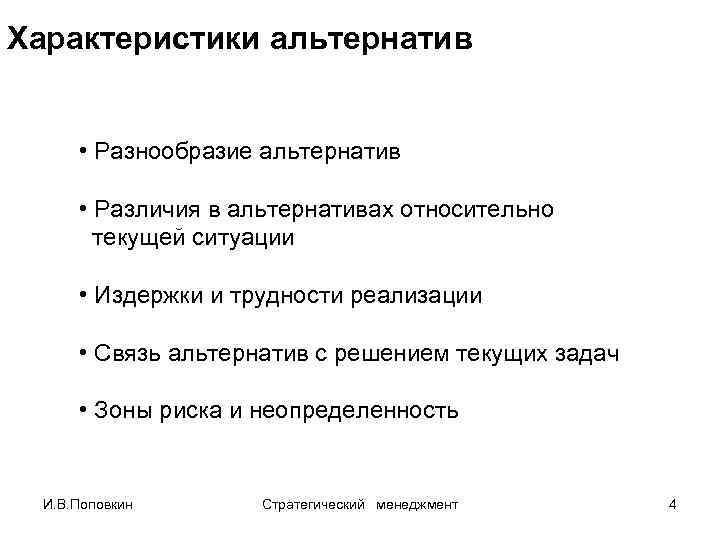 Характеристики альтернатив

• Разнообразие альтернатив

• Различия в альтернативах относительно текущей ситуации

• Издержки и трудности реализации

• Связь альтернатив с решением текущих задач

• Зоны риска и неопределенность

И.В.Поповкин

Стратегический менеджмент

4